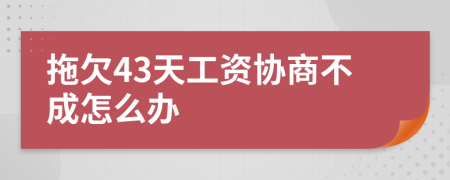 拖欠43天工资协商不成怎么办